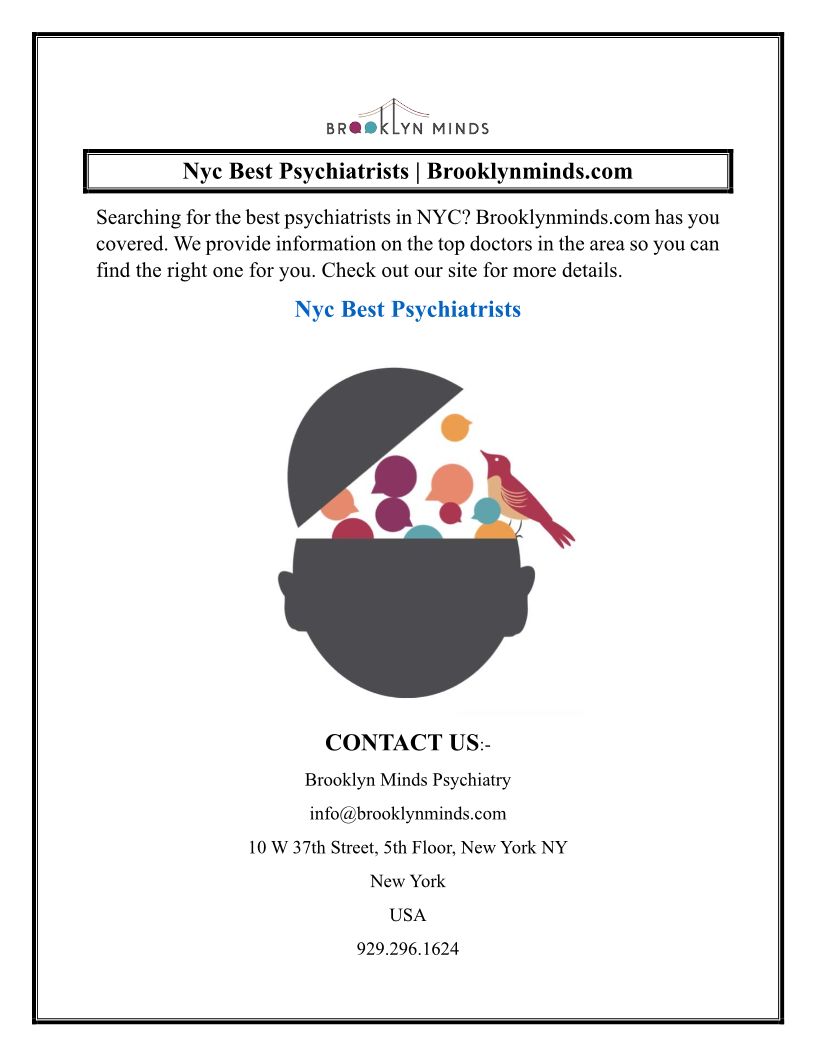 BROOKLYN MINDS

Nyc Best Psychiatrists | Brooklynminds.com

Searching for the best psychiatrists in NYC? Brooklynminds.com has you covered. We provide information on the top doctors in the area so you can find the right one for you. Check out our site for more details.

Nyc Best Psychiatrists

CONTACT US:-

Brooklyn Minds Psychiatry

info@brooklynminds.com

10 W 37th Street, 5th Floor, New York NY

New York

USA

929.296.1624